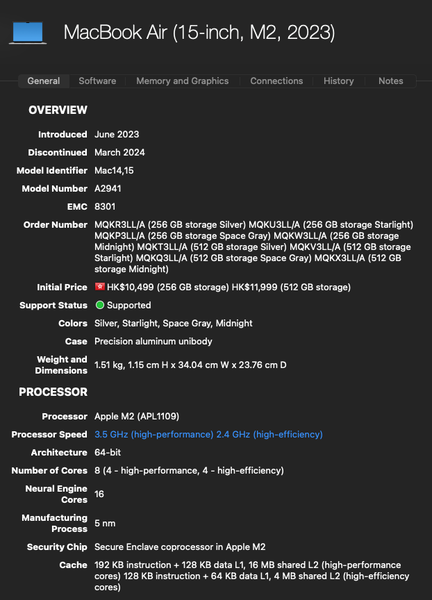 MacBook Air (15-inch, M2, 2023)

General Software Memory and Graphics Connections History Notes

OVERVIEW

Introduced June 2023
Discontinued March 2024
Model Identifier Mac14,15
Model Number A2941
EMC 8301
Order Number MQKR3LL/A (256 GB storage Silver) MQKU3LL/A (256 GB storage Starlight) MQKP3LL/A (256 GB storage Space Gray) MQKW3LL/A (256 GB storage Midnight) MQKT3LL/A (512 GB storage Silver) MQKV3LL/A (512 GB storage Starlight) MQKQ3LL/A (512 GB storage Space Gray) MQKX3LL/A (512 GB storage Midnight)
Initial Price HK$10,499 (256 GB storage) HK$11,999 (512 GB storage)
Support Status Supported
Colors Silver, Starlight, Space Gray, Midnight
Case Precision aluminum unibody
Weight and Dimensions 1.51 kg, 1.15 cm H x 34.04 cm W x 23.76 cm D

PROCESSOR

Processor Apple M2 (APL1109)
Processor Speed 3.5 GHz (high-performance) 2.4 GHz (high-efficiency)
Architecture 64-bit
Number of Cores 8 (4 - high-performance, 4 - high-efficiency)
Neural Engine Cores 16
Manufacturing Process 5 nm
Security Chip Secure Enclave coprocessor in Apple M2
Cache 192 KB instruction + 128 KB data L1, 16 MB shared L2 (high-performance cores) 128 KB instruction + 64 KB data L1, 4 MB shared L2 (high-efficiency cores)